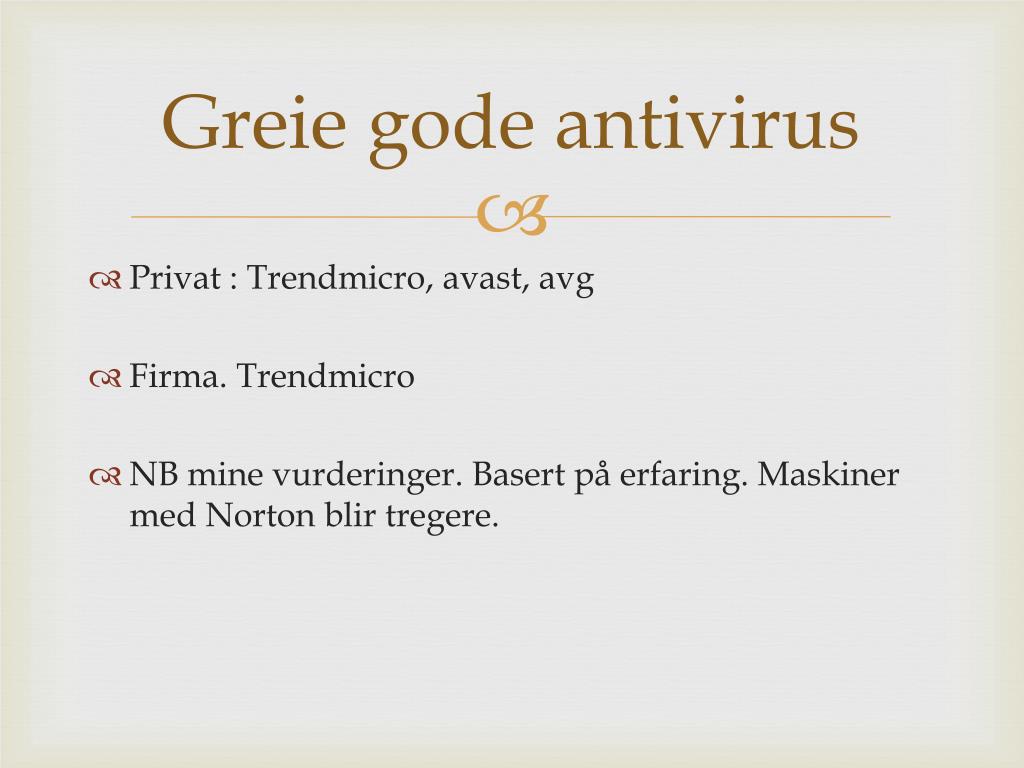 Greie gode antivirus

Privat : Trendmicro, avast, avg

Firma. Trendmicro

NB mine vurderinger. Basert på erfaring. Maskiner med Norton blir tregere.